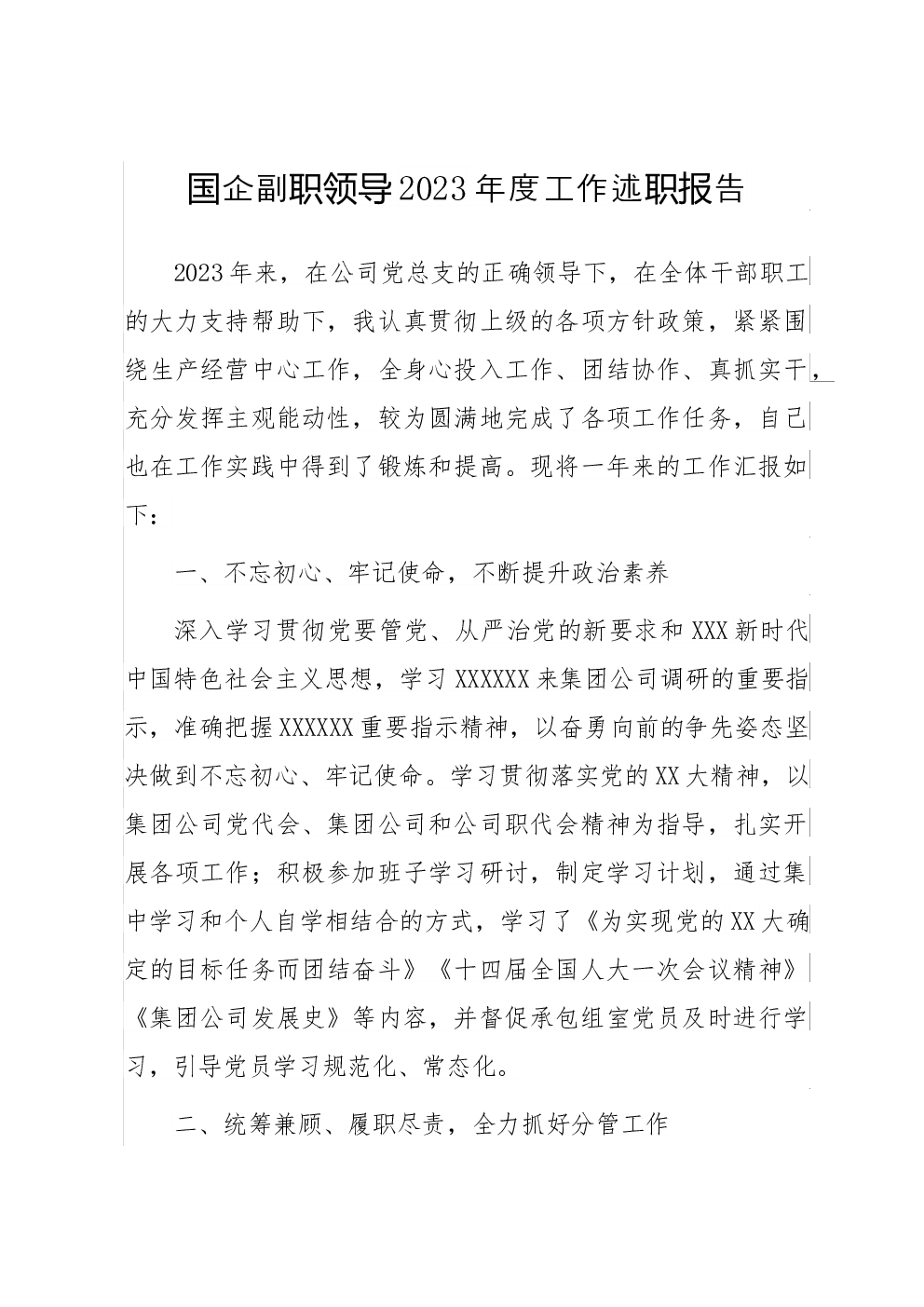 国企副职领导2023年度工作述职报告

2023年来，在公司党总支的正确领导下，在全体干部职工的大力支持帮助下，我认真贯彻上级的各项方针政策，紧紧围绕生产经营中心工作，全身心投入工作、团结协作、真抓实干，充分发挥主观能动性，较为圆满地完成了各项工作任务，自己也在工作实践中得到了锻炼和提高。现将一年来的工作汇报如下：

一、不忘初心、牢记使命，不断提升政治素养

深入学习贯彻党要管党、从严治党的新要求和XXX新时代中国特色社会主义思想，学习XXXXXX来集团公司调研的重要指示，准确把握XXXXXX重要指示精神，以奋勇向前的争先姿态坚决做到不忘初心、牢记使命。学习贯彻落实党的XX大精神，以集团公司党代会、集团公司和公司职代会精神为指导，扎实开展各项工作；积极参加班子学习研讨，制定学习计划，通过集中学习和个人自学相结合的方式，学习了《为实现党的XX大确定的目标任务而团结奋斗》《十四届全国人大一次会议精神》《集团公司发展史》等内容，并督促承包组室党员及时进行学习，引导党员学习规范化、常态化。

二、统筹兼顾、履职尽责，全力抓好分管工作